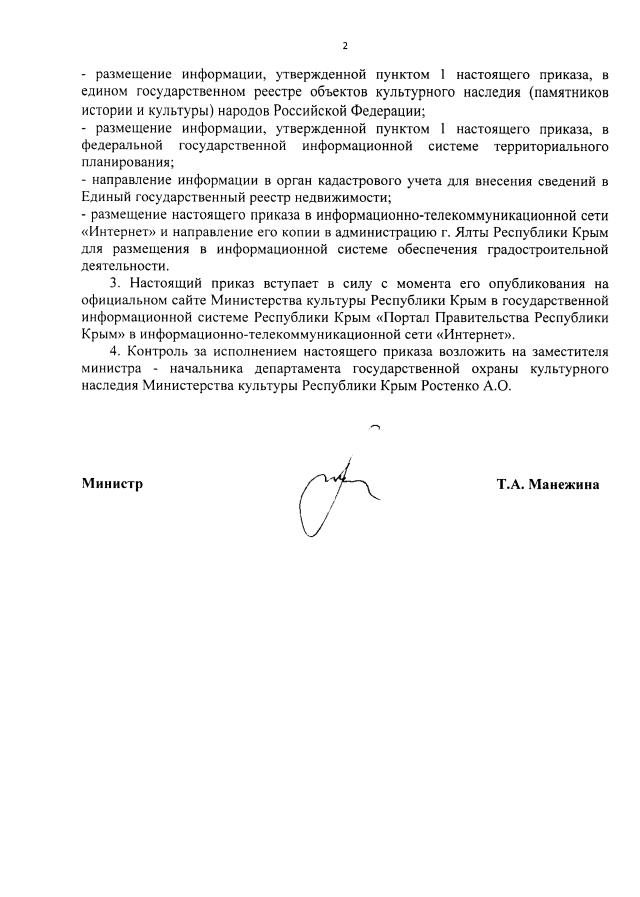 2

- размещение информации, утвержденной пунктом 1 настоящего приказа, в едином государственном реестре объектов культурного наследия (памятников истории и культуры) народов Российской Федерации;
- размещение информации, утвержденной пунктом 1 настоящего приказа, в федеральной государственной информационной системе территориального планирования;
- направление информации в орган кадастрового учета для внесения сведений в Единый государственный реестр недвижимости;
- размещение настоящего приказа в информационно-телекоммуникационной сети «Интернет» и направление его копии в администрацию г. Ялты Республики Крым для размещения в информационной системе обеспечения градостроительной деятельности.

3. Настоящий приказ вступает в силу с момента его опубликования на официальном сайте Министерства культуры Республики Крым в государственной информационной системе Республики Крым «Портал Правительства Республики Крым» в информационно-телекоммуникационной сети «Интернет».

4. Контроль за исполнением настоящего приказа возложить на заместителя министра - начальника департамента государственной охраны культурного наследия Министерства культуры Республики Крым Ростенко А.О.

Министр

Т.А. Манежина